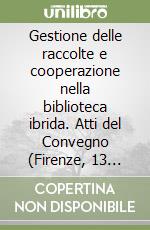 unilibro

Gestione delle raccolte e cooperazione nella biblioteca ibrida. Atti del Convegno (Firenze, 13...

COPERTINA NON DISPONIBILE